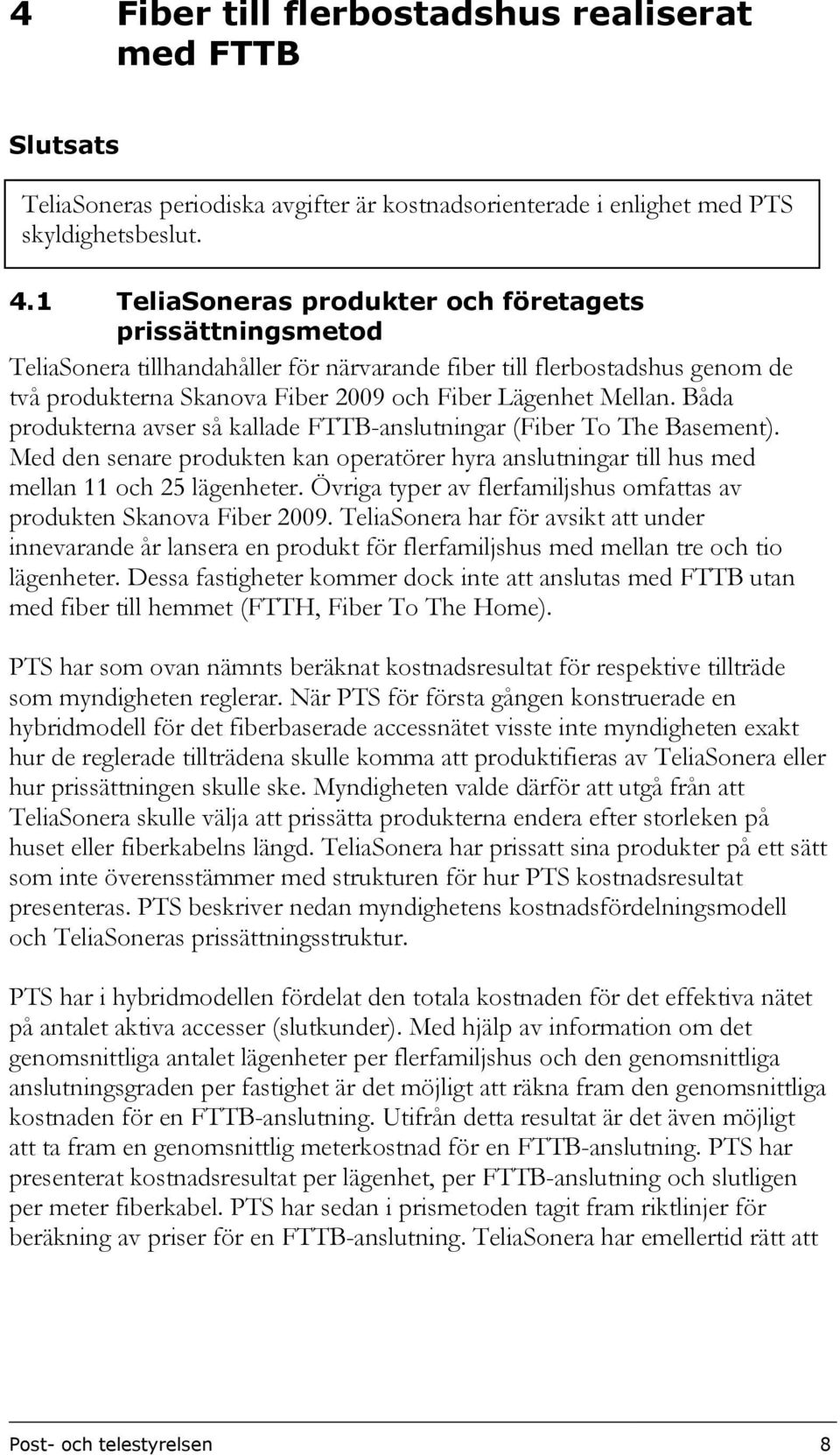 4 Fiber till flerbostadshus realiserat med FTTB

Slutsats

TeliaSoneras periodiska avgifter är kostnadsorienterade i enlighet med PTS skyldighetsbeslut.

4.1 TeliaSoneras produkter och företagets prissättningsmetod

TeliaSonera tillhandahåller för närvarande fiber till flerbostadshus genom de två produkterna Skanova Fiber 2009 och Fiber Lägenhet Mellan. Båda produkterna avser så kallade FTTB-anslutningar (Fiber To The Basement). Med den senare produkten kan operatörer hyra anslutningar till hus med mellan 11 och 25 lägenheter. Övriga typer av flerfamiljshus omfattas av produkten Skanova Fiber 2009. TeliaSonera har för avsikt att under innevarande år lansera en produkt för flerfamiljshus med mellan tre och tio lägenheter. Dessa fastigheter kommer dock inte att anslutas med FTTB utan med fiber till hemmet (FTTH, Fiber To The Home).

PTS har som ovan nämnts beräknat kostnadsresultat för respektive tillträde som myndigheten reglerar. När PTS för första gången konstruerade en hybridmodell för det fiberbaserade accessnätet visste inte myndigheten exakt hur de reglerade tillträdena skulle komma att produktifieras av TeliaSonera eller hur prissättningen skulle ske. Myndigheten valde därför att utgå från att TeliaSonera skulle välja att prissätta produkterna endera efter storleken på huset eller fiberkabelns längd. TeliaSonera har prissatt sina produkter på ett sätt som inte överensstämmer med strukturen för hur PTS kostnadsresultat presenteras. PTS beskriver nedan myndighetens kostnadsfördelningsmodell och TeliaSoneras prissättningsstruktur.

PTS har i hybridmodellen fördelat den totala kostnaden för det effektiva nätet på antalet aktiva accesser (slutkunder). Med hjälp av information om det genomsnittliga antalet lägenheter per flerfamiljshus och den genomsnittliga anslutningsgraden per fastighet är det möjligt att räkna fram den genomsnittliga kostnaden för en FTTB-anslutning. Utifrån detta resultat är det även möjligt att ta fram en genomsnittlig meterkostnad för en FTTB-anslutning. PTS har presenterat kostnadsresultat per lägenhet, per FTTB-anslutning och slutligen per meter fiberkabel. PTS har sedan i prismetoden tagit fram riktlinjer för beräkning av priser för en FTTB-anslutning. TeliaSonera har emellertid rätt att

Post- och telestyrelsen 8